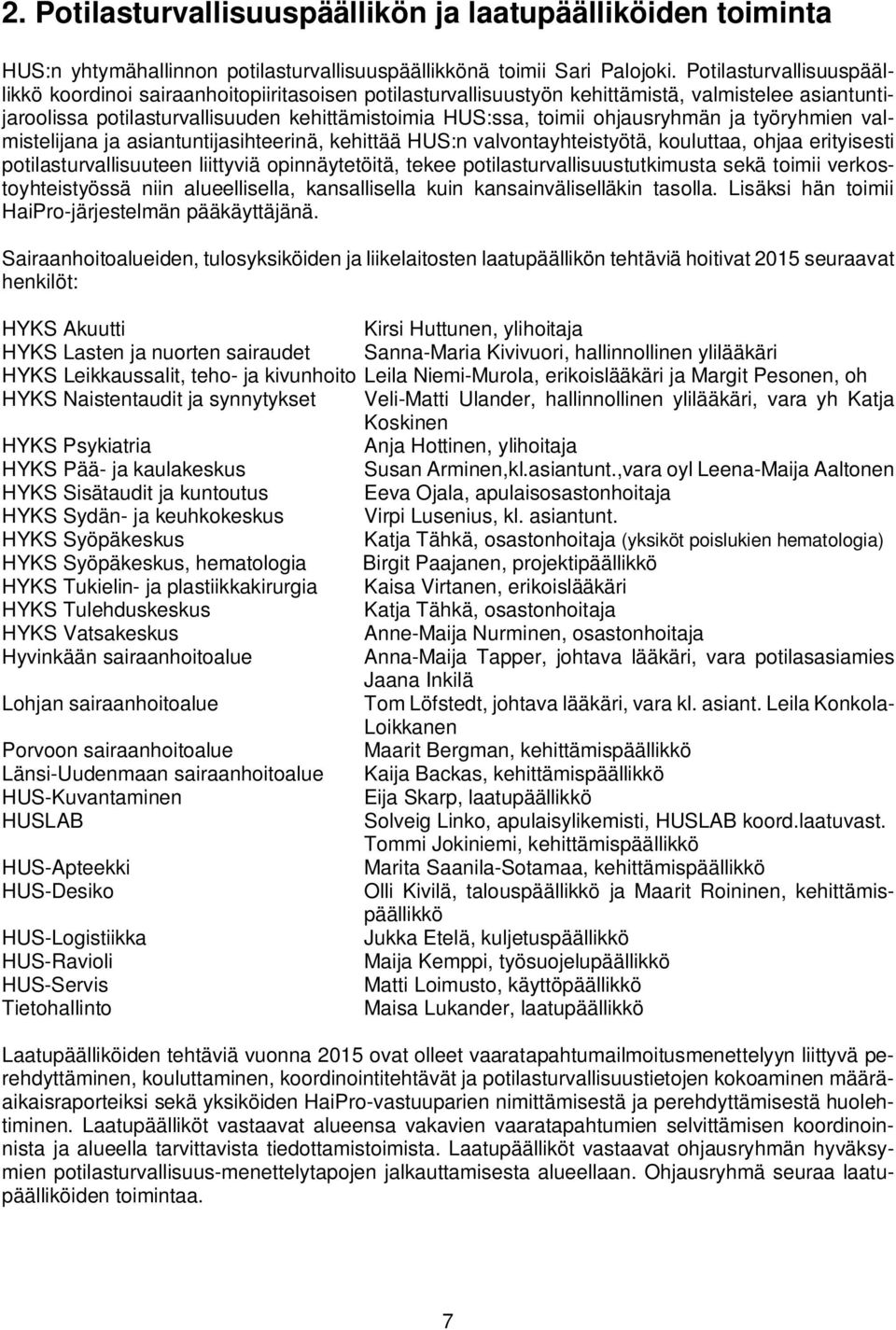 2. Potilasturvallisuuspäällikön ja laatupäälliköiden toiminta

HUS:n yhtymähallinnon potilasturvallisuuspäällikkönä toimii Sari Palojoki. Potilasturvallisuuspäällikkö koordinoi sairaanhoitopiiritasoisen potilasturvallisuustyön kehittämistä, valmistelee asiantuntijaroolissa potilasturvallisuuden kehittämistoimia HUS:ssa, toimii ohjausryhmän ja työryhmien valmistelijana ja asiantuntijasihteerinä, kehittää HUS:n valvontayhteistyötä, kouluttaa, ohjaa erityisesti potilasturvallisuuteen liittyviä opinnäytetöitä, tekee potilasturvallisuustutkimusta sekä toimii verkostoyhteistyössä niin alueellisella, kansallisella kuin kansainväliselläkin tasolla. Lisäksi hän toimii HaiPro-järjestelmän pääkäyttäjänä.

Sairaanhoitoalueiden, tulosyksiköiden ja liikelaitosten laatupäällikön tehtäviä hoitivat 2015 seuraavat henkilöt:

| | |
|---|---|
| HYKS Akuutti | Kirsi Huttunen, ylihoitaja |
| HYKS Lasten ja nuorten sairaudet | Sanna-Maria Kivivuori, hallinnollinen ylilääkäri |
| HYKS Leikkaussalit, teho- ja kivunhoito | Leila Niemi-Murola, erikoislääkäri ja Margit Pesonen, oh |
| HYKS Naistentaudit ja synnytykset | Veli-Matti Ulander, hallinnollinen ylilääkäri, vara yh Katja Koskinen |
| HYKS Psykiatria | Anja Hottinen, ylihoitaja |
| HYKS Pää- ja kaulakeskus | Susan Arminen,kl.asiantunt.,vara oyl Leena-Maija Aaltonen |
| HYKS Sisätaudit ja kuntoutus | Eeva Ojala, apulaisosastonhoitaja |
| HYKS Sydän- ja keuhkokeskus | Virpi Lusenius, kl. asiantunt. |
| HYKS Syöpäkeskus | Katja Tähkä, osastonhoitaja (yksiköt poislukien hematologia) |
| HYKS Syöpäkeskus, hematologia | Birgit Paajanen, projektipäällikkö |
| HYKS Tukielin- ja plastiikkakirurgia | Kaisa Virtanen, erikoislääkäri |
| HYKS Tulehduskeskus | Katja Tähkä, osastonhoitaja |
| HYKS Vatsakeskus | Anne-Maija Nurminen, osastonhoitaja |
| Hyvinkään sairaanhoitoalue | Anna-Maija Tapper, johtava lääkäri, vara potilasasiamies Jaana Inkilä |
| Lohjan sairaanhoitoalue | Tom Löfstedt, johtava lääkäri, vara kl. asiant. Leila Konkola-Loikkanen |
| Porvoon sairaanhoitoalue | Maarit Bergman, kehittämispäällikkö |
| Länsi-Uudenmaan sairaanhoitoalue | Kaija Backas, kehittämispäällikkö |
| HUS-Kuvantaminen | Eija Skarp, laatupäällikkö |
| HUSLAB | Solveig Linko, apulaisylikemisti, HUSLAB koord.laatuvast. Tommi Jokiniemi, kehittämispäällikkö |
| HUS-Apteekki | Marita Saanila-Sotamaa, kehittämispäällikkö |
| HUS-Desiko | Olli Kivilä, talouspäällikkö ja Maarit Roininen, kehittämispäällikkö |
| HUS-Logistiikka | Jukka Etelä, kuljetuspäällikkö |
| HUS-Ravioli | Maija Kemppi, työsuojelupäällikkö |
| HUS-Servis | Matti Loimusto, käyttöpäällikkö |
| Tietohallinto | Maisa Lukander, laatupäällikkö |

Laatupäälliköiden tehtäviä vuonna 2015 ovat olleet vaaratapahtumailmoitusmenettelyyn liittyvä perehdyttäminen, kouluttaminen, koordinointitehtävät ja potilasturvallisuustietojen kokoaminen määräaikaisraporteiksi sekä yksiköiden HaiPro-vastuuparien nimittämisestä ja perehdyttämisestä huolehtiminen. Laatupäälliköt vastaavat alueensa vakavien vaaratapahtumien selvittämisen koordinoinnista ja alueella tarvittavista tiedottamistoimista. Laatupäälliköt vastaavat ohjausryhmän hyväksymien potilasturvallisuus-menettelytapojen jalkauttamisesta alueellaan. Ohjausryhmä seuraa laatupäälliköiden toimintaa.

7